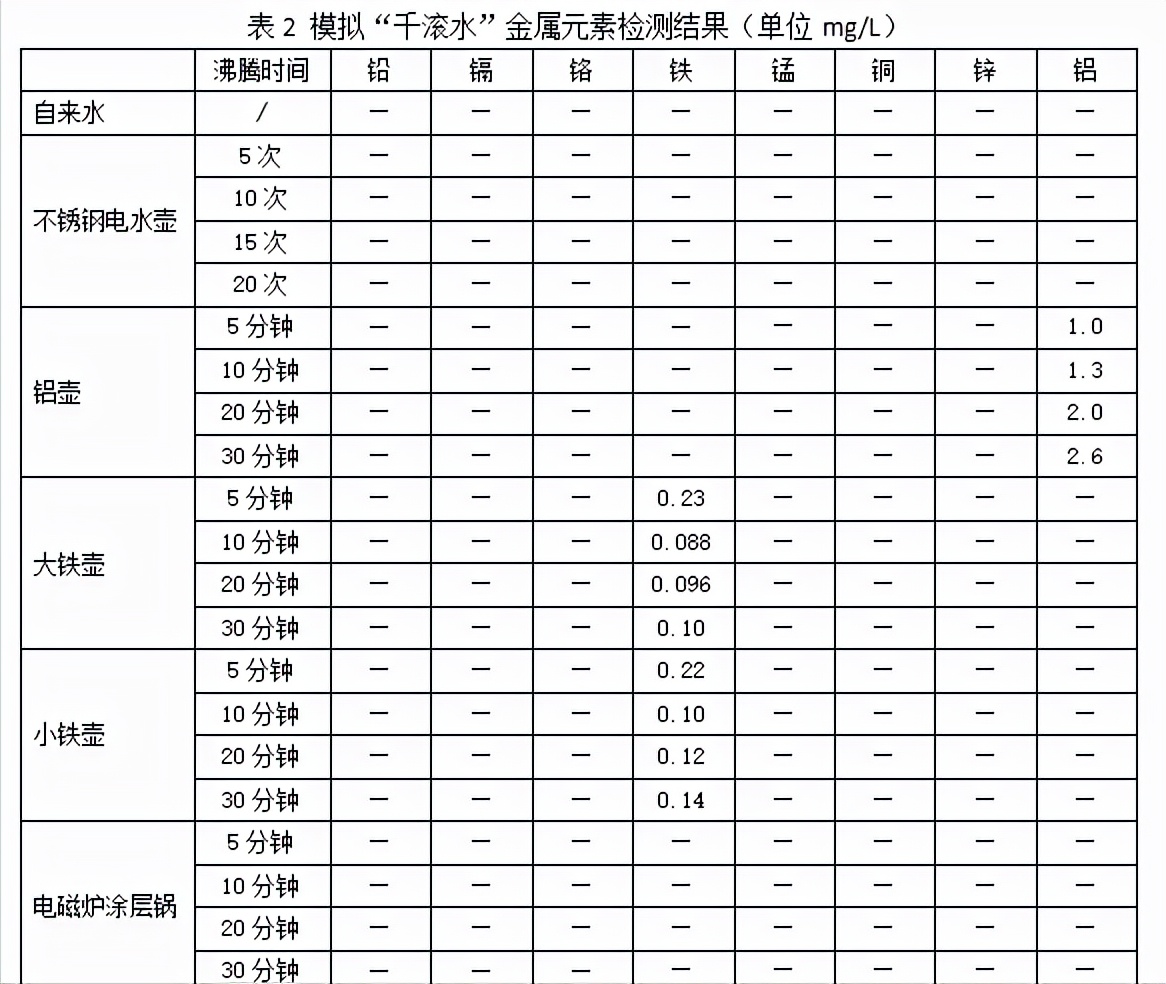 表 2 模拟“千滚水”金属元素检测结果（单位 mg/L）

| | 沸腾时间 | 铅 | 镉 | 铬 | 铁 | 锰 | 铜 | 锌 | 铝 |
|---|---|---|---|---|---|---|---|---|---|
| 自来水 | / | — | — | — | — | — | — | — | — |
| 不锈钢电水壶 | 5 次 | — | — | — | — | — | — | — | — |
| | 10 次 | — | — | — | — | — | — | — | — |
| | 15 次 | — | — | — | — | — | — | — | — |
| | 20 次 | — | — | — | — | — | — | — | — |
| 铝壶 | 5 分钟 | — | — | — | — | — | — | — | 1.0 |
| | 10 分钟 | — | — | — | — | — | — | — | 1.3 |
| | 20 分钟 | — | — | — | — | — | — | — | 2.0 |
| | 30 分钟 | — | — | — | — | — | — | — | 2.6 |
| 大铁壶 | 5 分钟 | — | — | — | 0.23 | — | — | — | — |
| | 10 分钟 | — | — | — | 0.088 | — | — | — | — |
| | 20 分钟 | — | — | — | 0.096 | — | — | — | — |
| | 30 分钟 | — | — | — | 0.10 | — | — | — | — |
| 小铁壶 | 5 分钟 | — | — | — | 0.22 | — | — | — | — |
| | 10 分钟 | — | — | — | 0.10 | — | — | — | — |
| | 20 分钟 | — | — | — | 0.12 | — | — | — | — |
| | 30 分钟 | — | — | — | 0.14 | — | — | — | — |
| 电磁炉涂层锅 | 5 分钟 | — | — | — | — | — | — | — | — |
| | 10 分钟 | — | — | — | — | — | — | — | — |
| | 20 分钟 | — | — | — | — | — | — | — | — |
| | 30 分钟 | — | — | — | — | — | — | — | — |